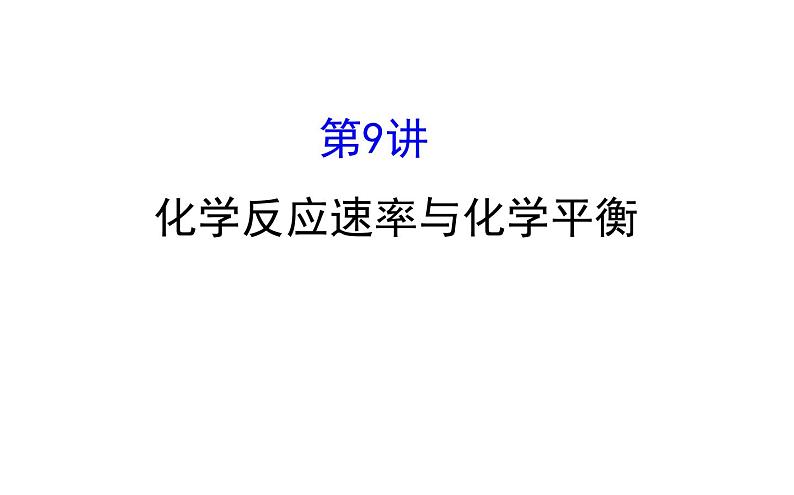 第9讲

化学反应速率与化学平衡